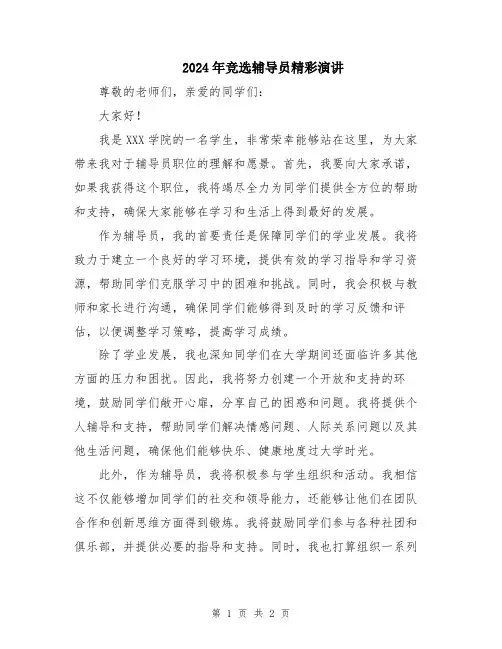 2024年竞选辅导员精彩演讲

尊敬的老师们，亲爱的同学们：

大家好！

我是XXX学院的一名学生，非常荣幸能够站在这里，为大家带来我对于辅导员职位的理解和愿景。首先，我要向大家承诺，如果我获得这个职位，我将竭尽全力为同学们提供全方位的帮助和支持，确保大家能够在学习和生活上得到最好的发展。

作为辅导员，我的首要责任是保障同学们的学业发展。我将致力于建立一个良好的学习环境，提供有效的学习指导和学习资源，帮助同学们克服学习中的困难和挑战。同时，我会积极与教师和家长进行沟通，确保同学们能够得到及时的学习反馈和评估，以便调整学习策略，提高学习成绩。

除了学业发展，我也深知同学们在大学期间还面临许多其他方面的压力和困扰。因此，我将努力创建一个开放和支持的环境，鼓励同学们敞开心扉，分享自己的困惑和问题。我将提供个人辅导和支持，帮助同学们解决情感问题、人际关系问题以及其他生活问题，确保他们能够快乐、健康地度过大学时光。

此外，作为辅导员，我将积极参与学生组织和活动。我相信这不仅能够增加同学们的社交和领导能力，还能够让他们在团队合作和创新思维方面得到锻炼。我将鼓励同学们参与各种社团和俱乐部，并提供必要的指导和支持。同时，我也打算组织一系列

第 1 页 共 2 页